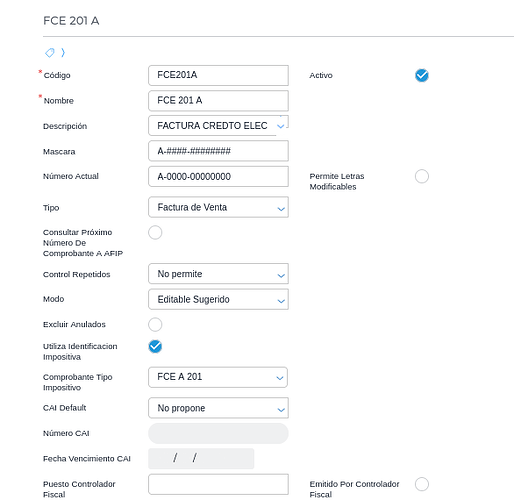 FCE 201 A

*Código FCE201A Activo

*Nombre FCE 201 A

Descripción FACTURA CREDTO ELEC

Mascara A-####-########

Número Actual A-0000-00000000 Permite Letras Modificables

Tipo Factura de Venta

Consultar Próximo Número De Comprobante A AFIP

Control Repetidos No permite

Modo Editable Sugerido

Excluir Anulados

Utiliza Identificacion Impositiva

Comprobante Tipo Impositivo FCE A 201

CAI Default No propone

Número CAI

Fecha Vencimiento CAI / /

Puesto Controlador Fiscal Emitido Por Controlador Fiscal